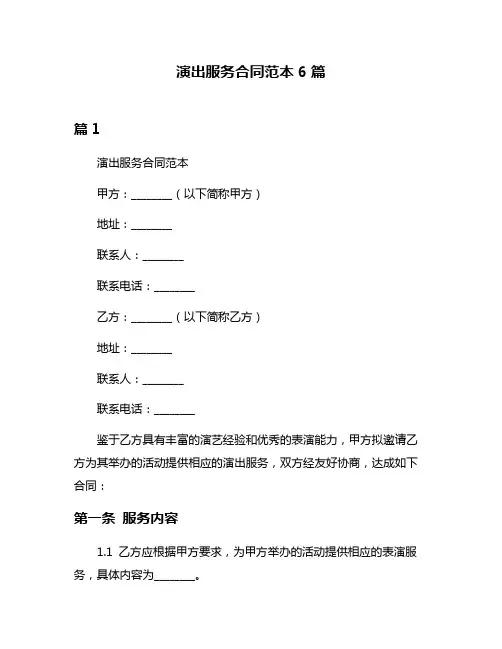 演出服务合同范本 6 篇

篇 1

演出服务合同范本

甲方：________（以下简称甲方）

地址：________

联系人：________

联系电话：________

乙方：________（以下简称乙方）

地址：________

联系人：________

联系电话：________

鉴于乙方具有丰富的演艺经验和优秀的表演能力，甲方拟邀请乙方为其举办的活动提供相应的演出服务，双方经友好协商，达成如下合同：

第一条 服务内容

1.1 乙方应根据甲方要求，为甲方举办的活动提供相应的表演服务，具体内容为________。